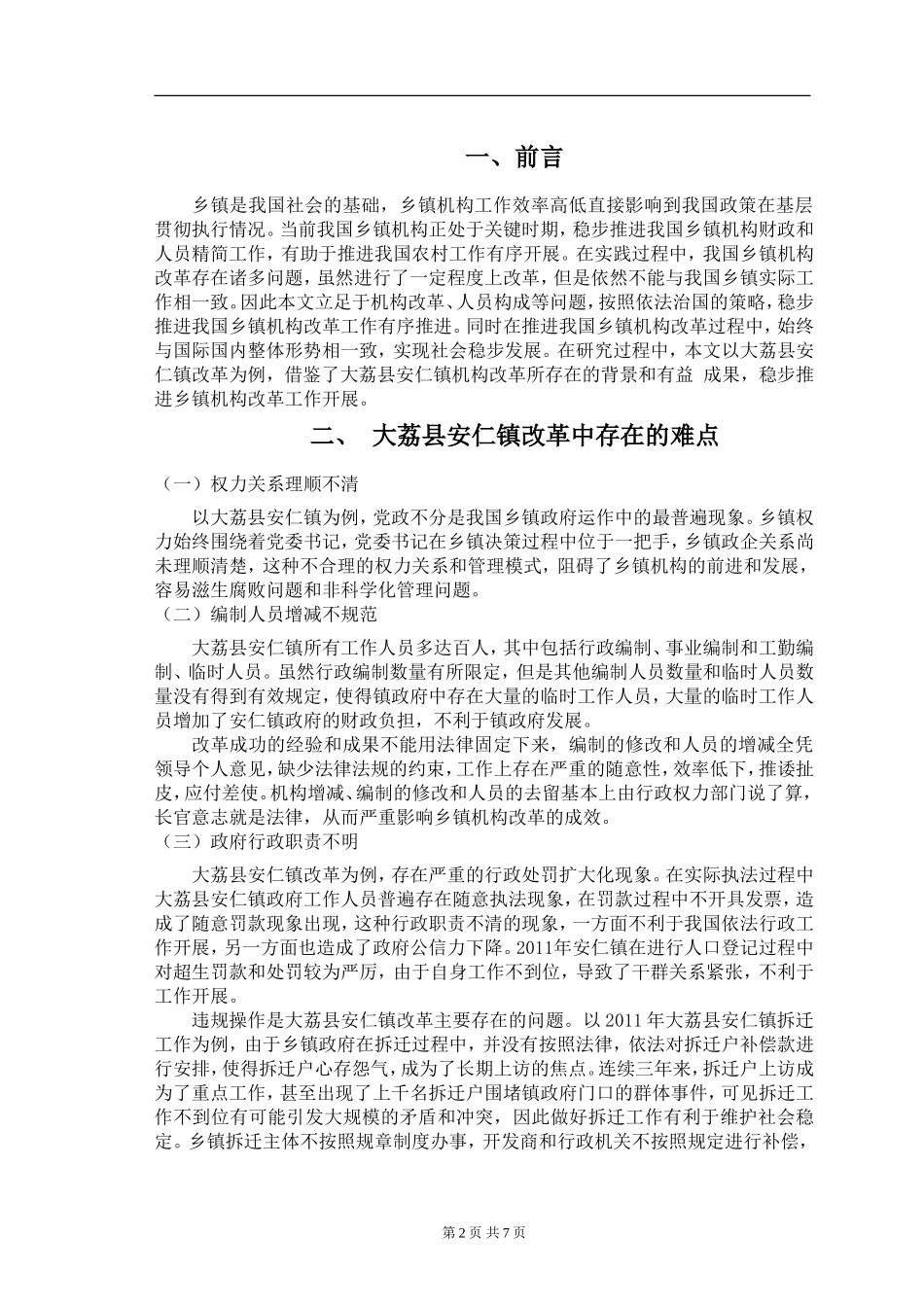 一、前言

乡镇是我国社会的基础，乡镇机构工作效率高低直接影响到我国政策在基层贯彻执行情况。当前我国乡镇机构正处于关键时期，稳步推进我国乡镇机构财政和人员精简工作，有助于推进我国农村工作有序开展。在实践过程中，我国乡镇机构改革存在诸多问题，虽然进行了一定程度上改革，但是依然不能与我国乡镇实际工作相一致。因此本文立足于机构改革、人员构成等问题，按照依法治国的策略，稳步推进我国乡镇机构改革工作有序推进。同时在推进我国乡镇机构改革过程中，始终与国际国内整体形势相一致，实现社会稳步发展。在研究过程中，本文以大荔县安仁镇改革为例，借鉴了大荔县安仁镇机构改革所存在的背景和有益 成果，稳步推进乡镇机构改革工作开展。

二、 大荔县安仁镇改革中存在的难点

（一）权力关系理顺不清

以大荔县安仁镇为例，党政不分是我国乡镇政府运作中的最普遍现象。乡镇权力始终围绕着党委书记，党委书记在乡镇决策过程中位于一把手，乡镇政企关系尚未理顺清楚，这种不合理的权力关系和管理模式，阻碍了乡镇机构的前进和发展，容易滋生腐败问题和非科学化管理问题。

（二）编制人员增减不规范

大荔县安仁镇所有工作人员多达百人，其中包括行政编制、事业编制和工勤编制、临时人员。虽然行政编制数量有所限定，但是其他编制人员数量和临时人员数量没有得到有效规定，使得镇政府中存在大量的临时工作人员，大量的临时工作人员增加了安仁镇政府的财政负担，不利于镇政府发展。

改革成功的经验和成果不能用法律固定下来，编制的修改和人员的增减全凭领导个人意见，缺少法律法规的约束，工作上存在严重的随意性，效率低下，推诿扯皮，应付差使。机构增减、编制的修改和人员的去留基本上由行政权力部门说了算，长官意志就是法律，从而严重影响乡镇机构改革的成效。

（三）政府行政职责不明

大荔县安仁镇改革为例，存在严重的行政处罚扩大化现象。在实际执法过程中大荔县安仁镇政府工作人员普遍存在随意执法现象，在罚款过程中不开具发票，造成了随意罚款现象出现，这种行政职责不清的现象，一方面不利于我国依法行政工作开展，另一方面也造成了政府公信力下降。2011年安仁镇在进行人口登记过程中对超生罚款和处罚较为严厉，由于自身工作不到位，导致了干群关系紧张，不利于工作开展。

违规操作是大荔县安仁镇改革主要存在的问题。以 2011 年大荔县安仁镇拆迁工作为例，由于乡镇政府在拆迁过程中，并没有按照法律，依法对拆迁户补偿款进行安排，使得拆迁户心存怨气，成为了长期上访的焦点。连续三年来，拆迁户上访成为了重点工作，甚至出现了上千名拆迁户围堵镇政府门口的群体事件，可见拆迁工作不到位有可能引发大规模的矛盾和冲突，因此做好拆迁工作有利于维护社会稳定。乡镇拆迁主体不按照规章制度办事，开发商和行政机关不按照规定进行补偿，

第 2 页 共 7 页